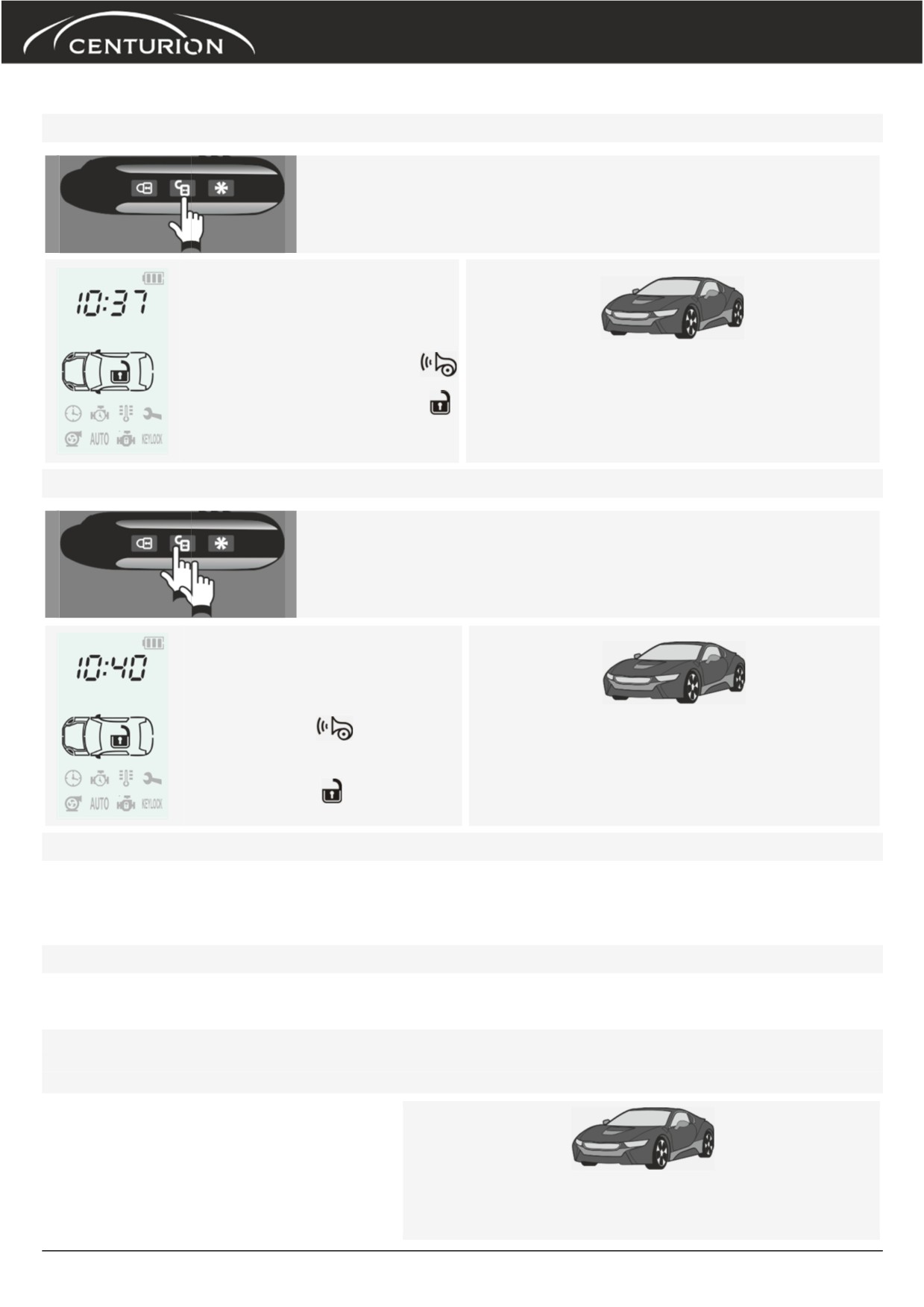 CENTURION

10:37

AUTO KEYLOCK

10:40

AUTO KEYLOCK